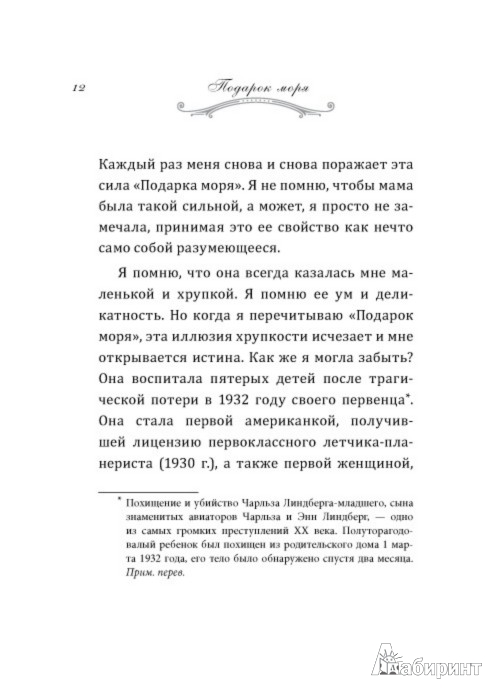 12 Подарок моря

Каждый раз меня снова и снова поражает эта сила «Подарка моря». Я не помню, чтобы мама была такой сильной, а может, я просто не замечала, принимая это ее свойство как нечто само собой разумеющееся.

Я помню, что она всегда казалась мне маленькой и хрупкой. Я помню ее ум и деликатность. Но когда я перечитываю «Подарок моря», эта иллюзия хрупкости исчезает и мне открывается истина. Как же я могла забыть? Она воспитала пятерых детей после трагической потери в 1932 году своего первенца*. Она стала первой американкой, получившей лицензию первоклассного летчика-планериста (1930 г.), а также первой женщиной,

* Похищение и убийство Чарльза Линдберга-младшего, сына знаменитых авиаторов Чарльза и Энн Линдберг, — одно из самых громких преступлений XX века. Полуторагодовалый ребенок был похищен из родительского дома 1 марта 1932 года, его тело было обнаружено спустя два месяца. Прим. перев.

Лабиринт